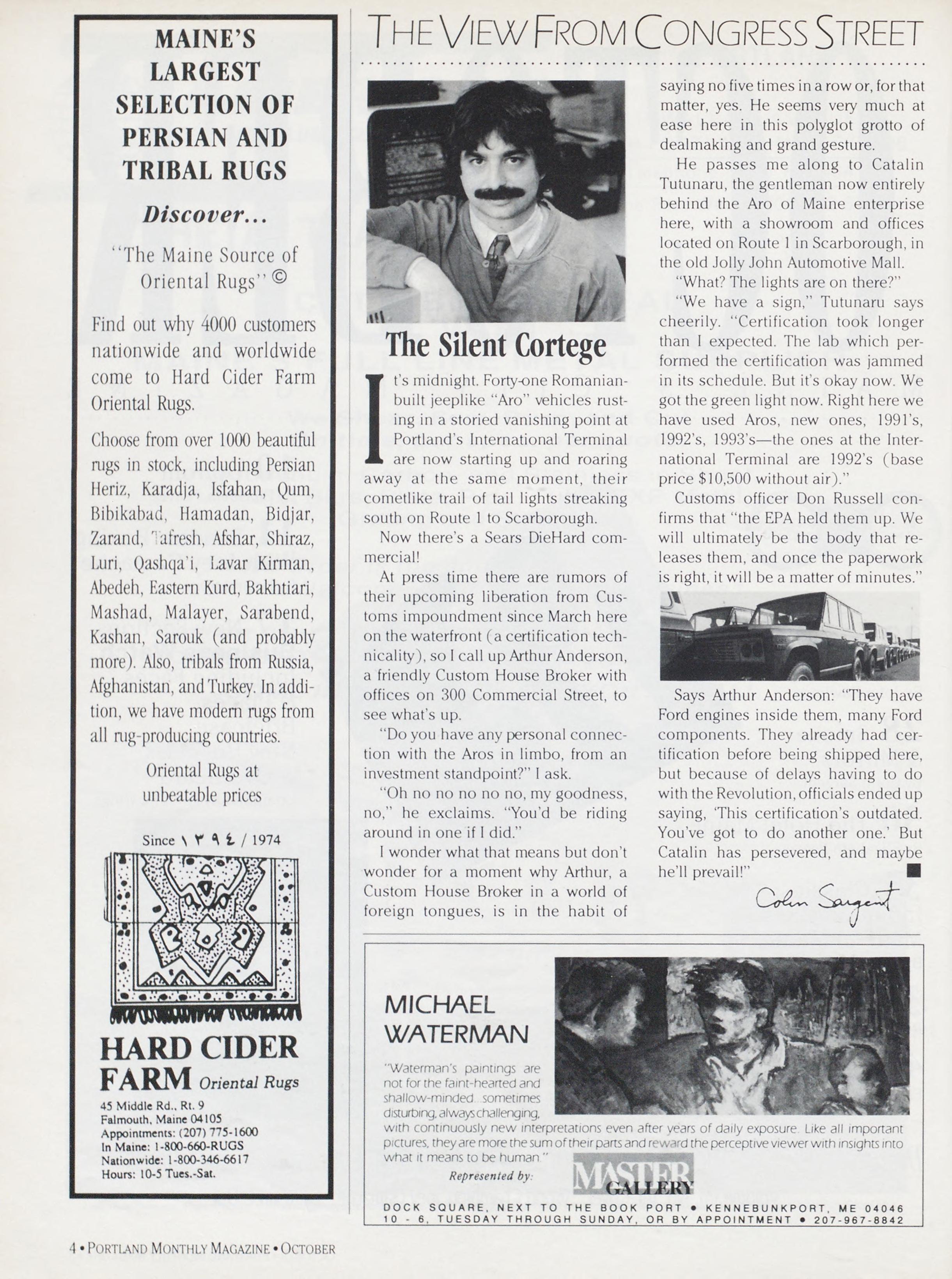 MAINE'S LARGEST SELECTION OF PERSIAN AND TRIBAL RUGS

Discover...

"The Maine Source of Oriental Rugs" ©

Find out why 4000 customers nationwide and worldwide come to Hard Cider Farm Oriental Rugs.

Choose from over 1000 beautiful rugs in stock, including Persian Heriz, Karadja, Isfahan, Qum, Bibikabad, Hamadan, Bidjar, Zarand, Tafresh, Afshar, Shiraz, Luri, Qashqa'i, Lavar Kirman, Abedeh, Eastern Kurd, Bakhtiari, Mashad, Malayer, Sarabend, Kashan, Sarouk (and probably more). Also, tribals from Russia, Afghanistan, and Turkey. In addition, we have modern rugs from all rug-producing countries.

Oriental Rugs at unbeatable prices

Since ١٣٩٤ / 1974

HARD CIDER FARM Oriental Rugs

45 Middle Rd., Rt. 9
Falmouth, Maine 04105
Appointments: (207) 775-1600
In Maine: 1-800-660-RUGS
Nationwide: 1-800-346-6617
Hours: 10-5 Tues.-Sat.

THE VIEW FROM CONGRESS STREET

The Silent Cortege

It's midnight. Forty-one Romanian-built jeeplike "Aro" vehicles rusting in a storied vanishing point at Portland's International Terminal are now starting up and roaring away at the same moment, their cometlike trail of tail lights streaking south on Route 1 to Scarborough.

Now there's a Sears DieHard commercial!

At press time there are rumors of their upcoming liberation from Customs impoundment since March here on the waterfront (a certification technicality), so I call up Arthur Anderson, a friendly Custom House Broker with offices on 300 Commercial Street, to see what's up.

"Do you have any personal connection with the Aros in limbo, from an investment standpoint?" I ask.

"Oh no no no no no, my goodness, no," he exclaims. "You'd be riding around in one if I did."

I wonder what that means but don't wonder for a moment why Arthur, a Custom House Broker in a world of foreign tongues, is in the habit of saying no five times in a row or, for that matter, yes. He seems very much at ease here in this polyglot grotto of dealmaking and grand gesture.

He passes me along to Catalin Tutunaru, the gentleman now entirely behind the Aro of Maine enterprise here, with a showroom and offices located on Route 1 in Scarborough, in the old Jolly John Automotive Mall.

"What? The lights are on there?"

"We have a sign," Tutunaru says cheerily. "Certification took longer than I expected. The lab which performed the certification was jammed in its schedule. But it's okay now. We got the green light now. Right here we have used Aros, new ones, 1991's, 1992's, 1993's—the ones at the International Terminal are 1992's (base price $10,500 without air)."

Customs officer Don Russell confirms that "the EPA held them up. We will ultimately be the body that releases them, and once the paperwork is right, it will be a matter of minutes."

Says Arthur Anderson: "They have Ford engines inside them, many Ford components. They already had certification before being shipped here, but because of delays having to do with the Revolution, officials ended up saying, 'This certification's outdated. You've got to do another one.' But Catalin has persevered, and maybe he'll prevail!"

Colin Sargent

MICHAEL WATERMAN

"Waterman's paintings are not for the faint-hearted and shallow-minded...sometimes disturbing, always challenging, with continuously new interpretations even after years of daily exposure. Like all important pictures, they are more the sum of their parts and reward the perceptive viewer with insights into what it means to be human."

Represented by: MASTER GALLERY

DOCK SQUARE, NEXT TO THE BOOK PORT • KENNEBUNKPORT, ME 04046
10 - 6, TUESDAY THROUGH SUNDAY, OR BY APPOINTMENT • 207-967-8842

4 • PORTLAND MONTHLY MAGAZINE • OCTOBER